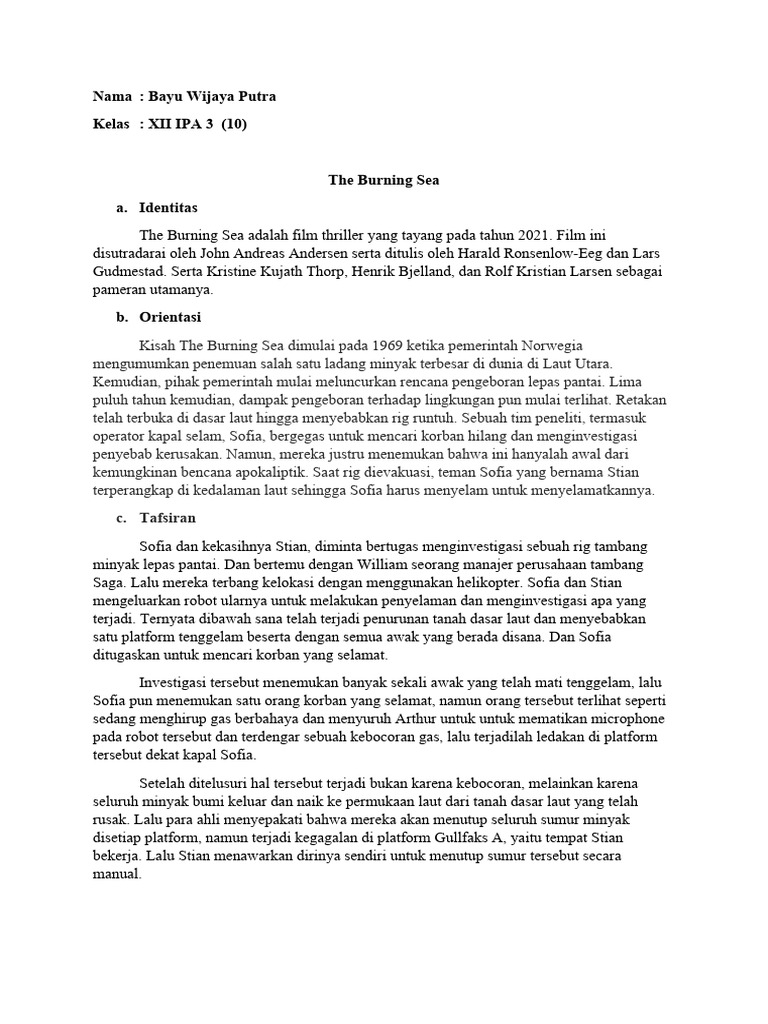 Nama : Bayu Wijaya Putra

Kelas : XII IPA 3 (10)

The Burning Sea

a. Identitas

The Burning Sea adalah film thriller yang tayang pada tahun 2021. Film ini disutradarai oleh John Andreas Andersen serta ditulis oleh Harald Ronsenlow-Eeg dan Lars Gudmestad. Serta Kristine Kujath Thorp, Henrik Bjelland, dan Rolf Kristian Larsen sebagai pameran utamanya.

b. Orientasi

Kisah The Burning Sea dimulai pada 1969 ketika pemerintah Norwegia mengumumkan penemuan salah satu ladang minyak terbesar di dunia di Laut Utara. Kemudian, pihak pemerintah mulai meluncurkan rencana pengeboran lepas pantai. Lima puluh tahun kemudian, dampak pengeboran terhadap lingkungan pun mulai terlihat. Retakan telah terbuka di dasar laut hingga menyebabkan rig runtuh. Sebuah tim peneliti, termasuk operator kapal selam, Sofia, bergegas untuk mencari korban hilang dan menginvestigasi penyebab kerusakan. Namun, mereka justru menemukan bahwa ini hanyalah awal dari kemungkinan bencana apokaliptik. Saat rig dievakuasi, teman Sofia yang bernama Stian terperangkap di kedalaman laut sehingga Sofia harus menyelam untuk menyelamatkannya.

c. Tafsiran

Sofia dan kekasihnya Stian, diminta bertugas menginvestigasi sebuah rig tambang minyak lepas pantai. Dan bertemu dengan William seorang manajer perusahaan tambang Saga. Lalu mereka terbang kelokasi dengan menggunakan helikopter. Sofia dan Stian mengeluarkan robot ularnya untuk melakukan penyelaman dan menginvestigasi apa yang terjadi. Ternyata dibawah sana telah terjadi penurunan tanah dasar laut dan menyebabkan satu platform tenggelam beserta dengan semua awak yang berada disana. Dan Sofia ditugaskan untuk mencari korban yang selamat.

Investigasi tersebut menemukan banyak sekali awak yang telah mati tenggelam, lalu Sofia pun menemukan satu orang korban yang selamat, namun orang tersebut terlihat seperti sedang menghirup gas berbahaya dan menyuruh Arthur untuk untuk mematikan microphone pada robot tersebut dan terdengar sebuah kebocoran gas, lalu terjadilah ledakan di platform tersebut dekat kapal Sofia.

Setelah ditelusuri hal tersebut terjadi bukan karena kebocoran, melainkan karena seluruh minyak bumi keluar dan naik ke permukaan laut dari tanah dasar laut yang telah rusak. Lalu para ahli menyepakati bahwa mereka akan menutup seluruh sumur minyak disetiap platform, namun terjadi kegagalan di platform Gullfaks A, yaitu tempat Stian bekerja. Lalu Stian menawarkan dirinya sendiri untuk menutup sumur tersebut secara manual.